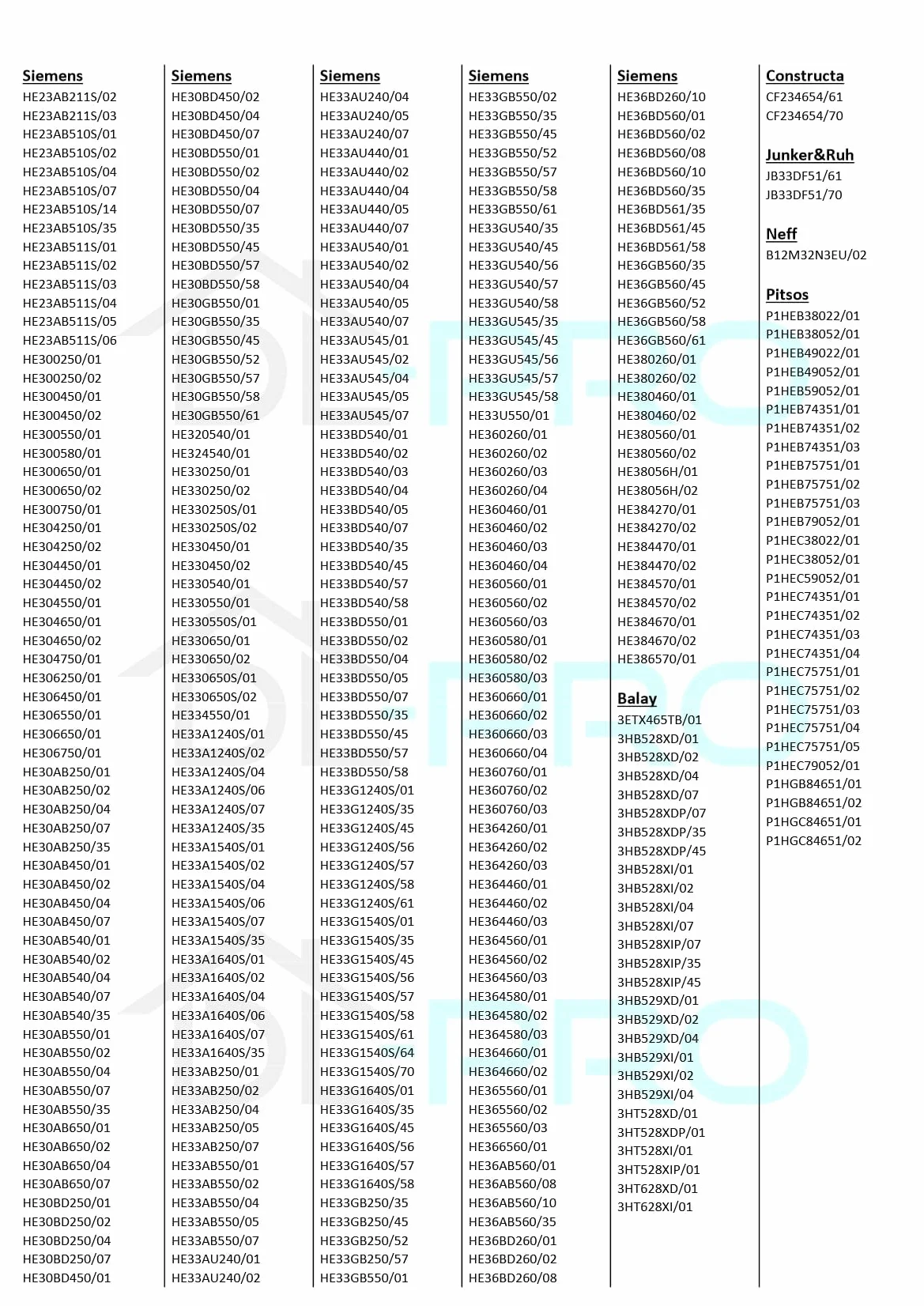 Siemens
HE23AB211S/02
HE23AB211S/03
HE23AB510S/01
HE23AB510S/02
HE23AB510S/04
HE23AB510S/07
HE23AB510S/14
HE23AB510S/35
HE23AB511S/01
HE23AB511S/02
HE23AB511S/03
HE23AB511S/04
HE23AB511S/05
HE23AB511S/06
HE300250/01
HE300250/02
HE300450/01
HE300450/02
HE300550/01
HE300580/01
HE300650/01
HE300650/02
HE300750/01
HE304250/01
HE304250/02
HE304450/01
HE304450/02
HE304550/01
HE304650/01
HE304650/02
HE304750/01
HE306250/01
HE306450/01
HE306550/01
HE306650/01
HE306750/01
HE30AB250/01
HE30AB250/02
HE30AB250/04
HE30AB250/07
HE30AB250/35
HE30AB450/01
HE30AB450/02
HE30AB450/04
HE30AB450/07
HE30AB540/01
HE30AB540/02
HE30AB540/04
HE30AB540/07
HE30AB540/35
HE30AB550/01
HE30AB550/02
HE30AB550/04
HE30AB550/07
HE30AB550/35
HE30AB650/01
HE30AB650/02
HE30AB650/04
HE30AB650/07
HE30BD250/01
HE30BD250/02
HE30BD250/04
HE30BD250/07
HE30BD450/01

Siemens
HE30BD450/02
HE30BD450/04
HE30BD450/07
HE30BD550/01
HE30BD550/02
HE30BD550/04
HE30BD550/07
HE30BD550/35
HE30BD550/45
HE30BD550/57
HE30BD550/58
HE30GB550/01
HE30GB550/35
HE30GB550/45
HE30GB550/52
HE30GB550/57
HE30GB550/58
HE30GB550/61
HE320540/01
HE324540/01
HE330250/01
HE330250/02
HE330250S/01
HE330250S/02
HE330450/01
HE330450/02
HE330540/01
HE330550/01
HE330550S/01
HE330650/01
HE330650/02
HE330650S/01
HE330650S/02
HE334550/01
HE33A1240S/01
HE33A1240S/02
HE33A1240S/04
HE33A1240S/06
HE33A1240S/07
HE33A1240S/35
HE33A1540S/01
HE33A1540S/02
HE33A1540S/04
HE33A1540S/06
HE33A1540S/07
HE33A1540S/35
HE33A1640S/01
HE33A1640S/02
HE33A1640S/04
HE33A1640S/06
HE33A1640S/07
HE33A1640S/35
HE33AB250/01
HE33AB250/02
HE33AB250/04
HE33AB250/05
HE33AB250/07
HE33AB550/01
HE33AB550/02
HE33AB550/04
HE33AB550/05
HE33AB550/07
HE33AU240/01
HE33AU240/02

Siemens
HE33AU240/04
HE33AU240/05
HE33AU240/07
HE33AU440/01
HE33AU440/02
HE33AU440/04
HE33AU440/05
HE33AU440/07
HE33AU540/01
HE33AU540/02
HE33AU540/04
HE33AU540/05
HE33AU540/07
HE33AU545/01
HE33AU545/02
HE33AU545/04
HE33AU545/05
HE33AU545/07
HE33BD540/01
HE33BD540/02
HE33BD540/03
HE33BD540/04
HE33BD540/05
HE33BD540/07
HE33BD540/35
HE33BD540/45
HE33BD540/57
HE33BD540/58
HE33BD550/01
HE33BD550/02
HE33BD550/04
HE33BD550/05
HE33BD550/07
HE33BD550/35
HE33BD550/45
HE33BD550/57
HE33BD550/58
HE33G1240S/01
HE33G1240S/35
HE33G1240S/45
HE33G1240S/56
HE33G1240S/57
HE33G1240S/58
HE33G1240S/61
HE33G1540S/01
HE33G1540S/35
HE33G1540S/45
HE33G1540S/56
HE33G1540S/57
HE33G1540S/58
HE33G1540S/61
HE33G1540S/64
HE33G1540S/70
HE33G1640S/01
HE33G1640S/35
HE33G1640S/45
HE33G1640S/56
HE33G1640S/57
HE33G1640S/58
HE33GB250/35
HE33GB250/45
HE33GB250/52
HE33GB250/57
HE33GB550/01

Siemens
HE33GB550/02
HE33GB550/35
HE33GB550/45
HE33GB550/52
HE33GB550/57
HE33GB550/58
HE33GB550/61
HE33GU540/35
HE33GU540/45
HE33GU540/56
HE33GU540/57
HE33GU540/58
HE33GU545/35
HE33GU545/45
HE33GU545/56
HE33GU545/57
HE33GU545/58
HE33U550/01
HE360260/01
HE360260/02
HE360260/03
HE360260/04
HE360460/01
HE360460/02
HE360460/03
HE360460/04
HE360560/01
HE360560/02
HE360560/03
HE360580/01
HE360580/02
HE360580/03
HE360660/01
HE360660/02
HE360660/03
HE360660/04
HE360760/01
HE360760/02
HE360760/03
HE364260/01
HE364260/02
HE364260/03
HE364460/01
HE364460/02
HE364460/03
HE364560/01
HE364560/02
HE364560/03
HE364580/01
HE364580/02
HE364580/03
HE364660/01
HE364660/02
HE365560/01
HE365560/02
HE365560/03
HE366560/01
HE36AB560/01
HE36AB560/08
HE36AB560/10
HE36AB560/35
HE36BD260/01
HE36BD260/02
HE36BD260/08

Siemens
HE36BD260/10
HE36BD560/01
HE36BD560/02
HE36BD560/08
HE36BD560/10
HE36BD560/35
HE36BD561/35
HE36BD561/45
HE36BD561/58
HE36GB560/35
HE36GB560/45
HE36GB560/52
HE36GB560/58
HE36GB560/61
HE380260/01
HE380260/02
HE380460/01
HE380460/02
HE380560/01
HE380560/02
HE38056H/01
HE38056H/02
HE384270/01
HE384270/02
HE384470/01
HE384470/02
HE384570/01
HE384570/02
HE384670/01
HE384670/02
HE386570/01

Balay
3ETX465TB/01
3HB528XD/01
3HB528XD/02
3HB528XD/04
3HB528XD/07
3HB528XDP/07
3HB528XDP/35
3HB528XDP/45
3HB528XI/01
3HB528XI/02
3HB528XI/04
3HB528XI/07
3HB528XIP/07
3HB528XIP/35
3HB528XIP/45
3HB529XD/01
3HB529XD/02
3HB529XD/04
3HB529XI/01
3HB529XI/02
3HB529XI/04
3HT528XD/01
3HT528XDP/01
3HT528XI/01
3HT528XIP/01
3HT628XD/01
3HT628XI/01

Constructa
CF234654/61
CF234654/70

Junker&Ruh
JB33DF51/61
JB33DF51/70

Neff
B12M32N3EU/02

Pitsos
P1HEB38022/01
P1HEB38052/01
P1HEB49022/01
P1HEB49052/01
P1HEB59052/01
P1HEB74351/01
P1HEB74351/02
P1HEB74351/03
P1HEB75751/01
P1HEB75751/02
P1HEB75751/03
P1HEB79052/01
P1HEC38022/01
P1HEC38052/01
P1HEC59052/01
P1HEC74351/01
P1HEC74351/02
P1HEC74351/03
P1HEC74351/04
P1HEC75751/01
P1HEC75751/02
P1HEC75751/03
P1HEC75751/04
P1HEC75751/05
P1HEC79052/01
P1HGB84651/01
P1HGB84651/02
P1HGC84651/01
P1HGC84651/02